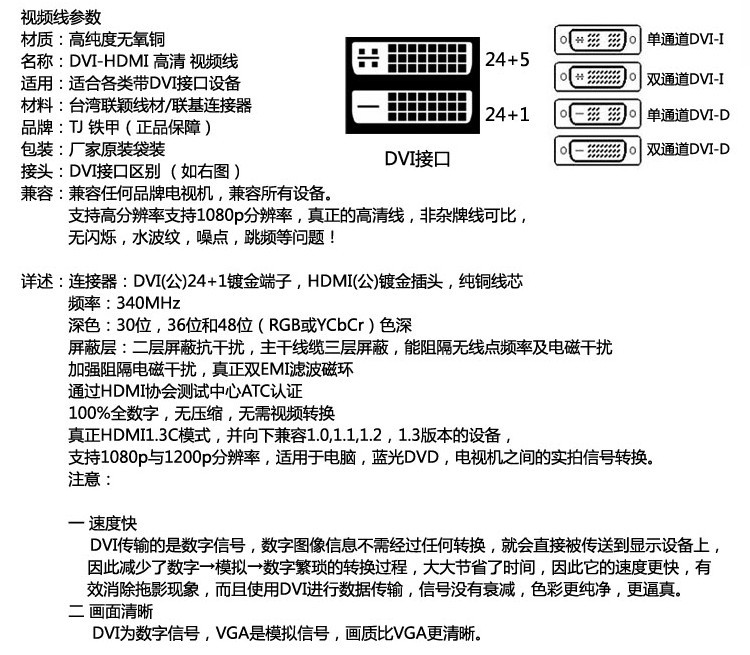 视频线参数
材质：高纯度无氧铜
名称：DVI-HDMI 高清 视频线
适用：适合各类带DVI接口设备
材料：台湾联颖线材/联基连接器
品牌：TJ 铁甲（正品保障）
包装：厂家原装袋装
接头：DVI接口区别 （如右图）
兼容：兼容任何品牌电视机，兼容所有设备。
支持高分辨率支持1080p分辨率，真正的高清线，非杂牌线可比，
无闪烁，水波纹，噪点，跳频等问题！

24+5
24+1
DVI接口

单通道DVI-I
双通道DVI-I
单通道DVI-D
双通道DVI-D

详述：连接器：DVI(公)24+1镀金端子，HDMI(公)镀金插头，纯铜线芯
频率：340MHz
深色：30位，36位和48位（RGB或YCbCr）色深
屏蔽层：二层屏蔽抗干扰，主干线缆三层屏蔽，能阻隔无线点频率及电磁干扰
加强阻隔电磁干扰，真正双EMI滤波磁环
通过HDMI协会测试中心ATC认证
100%全数字，无压缩，无需视频转换
真正HDMI1.3C模式，并向下兼容1.0,1.1,1.2，1.3版本的设备，
支持1080p与1200p分辨率，适用于电脑，蓝光DVD，电视机之间的实拍信号转换。
注意：

一 速度快
DVI传输的是数字信号，数字图像信息不需经过任何转换，就会直接被传送到显示设备上，因此减少了数字→模拟→数字繁琐的转换过程，大大节省了时间，因此它的速度更快，有效消除拖影现象，而且使用DVI进行数据传输，信号没有衰减，色彩更纯净，更逼真。
二 画面清晰
DVI为数字信号，VGA是模拟信号，画质比VGA更清晰。